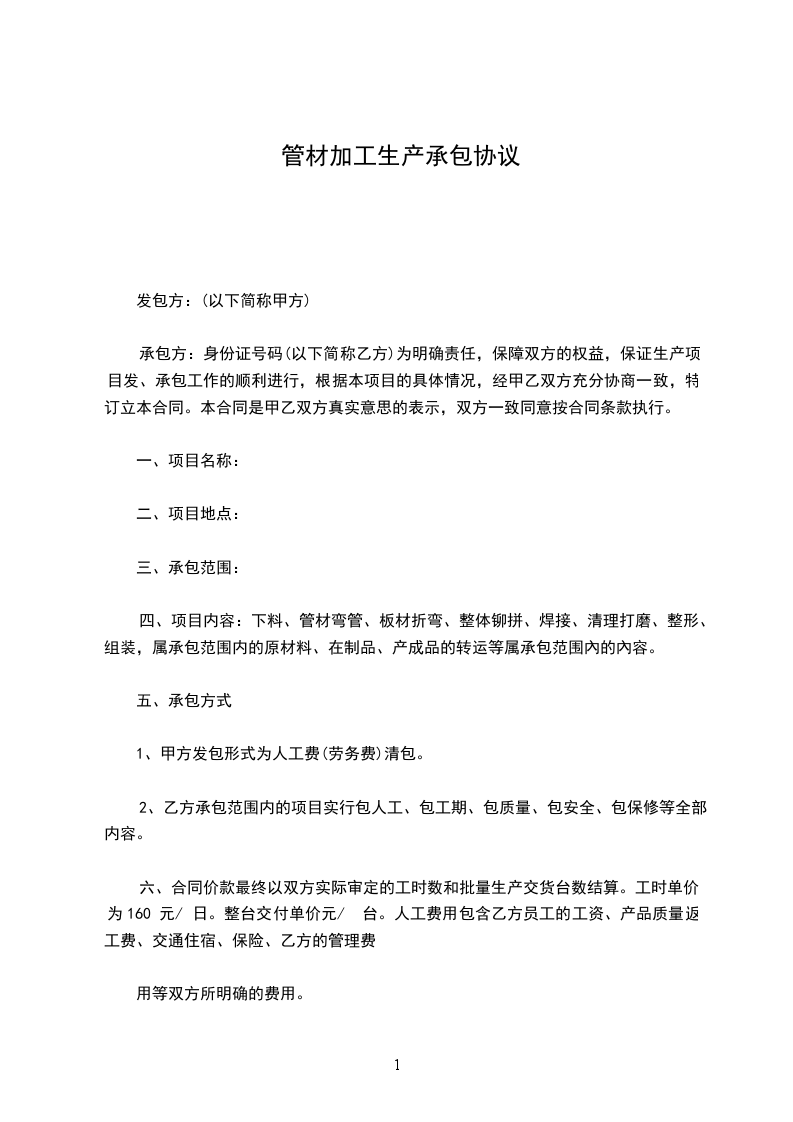 管材加工生产承包协议

发包方：(以下简称甲方)

承包方：身份证号码(以下简称乙方)为明确责任，保障双方的权益，保证生产项目发、承包工作的顺利进行，根据本项目的具体情况，经甲乙双方充分协商一致，特订立本合同。本合同是甲乙双方真实意思的表示，双方一致同意按合同条款执行。

一、项目名称：

二、项目地点：

三、承包范围：

四、项目内容：下料、管材弯管、板材折弯、整体铆拼、焊接、清理打磨、整形、组装，属承包范围内的原材料、在制品、产成品的转运等属承包范围内的内容。

五、承包方式

1、甲方发包形式为人工费(劳务费)清包。

2、乙方承包范围内的项目实行包人工、包工期、包质量、包安全、包保修等全部内容。

六、合同价款最终以双方实际审定的工时数和批量生产交货台数结算。工时单价为 160 元/ 日。整台交付单价元/ 台。人工费用包含乙方员工的工资、产品质量返工费、交通住宿、保险、乙方的管理费

用等双方所明确的费用。

1